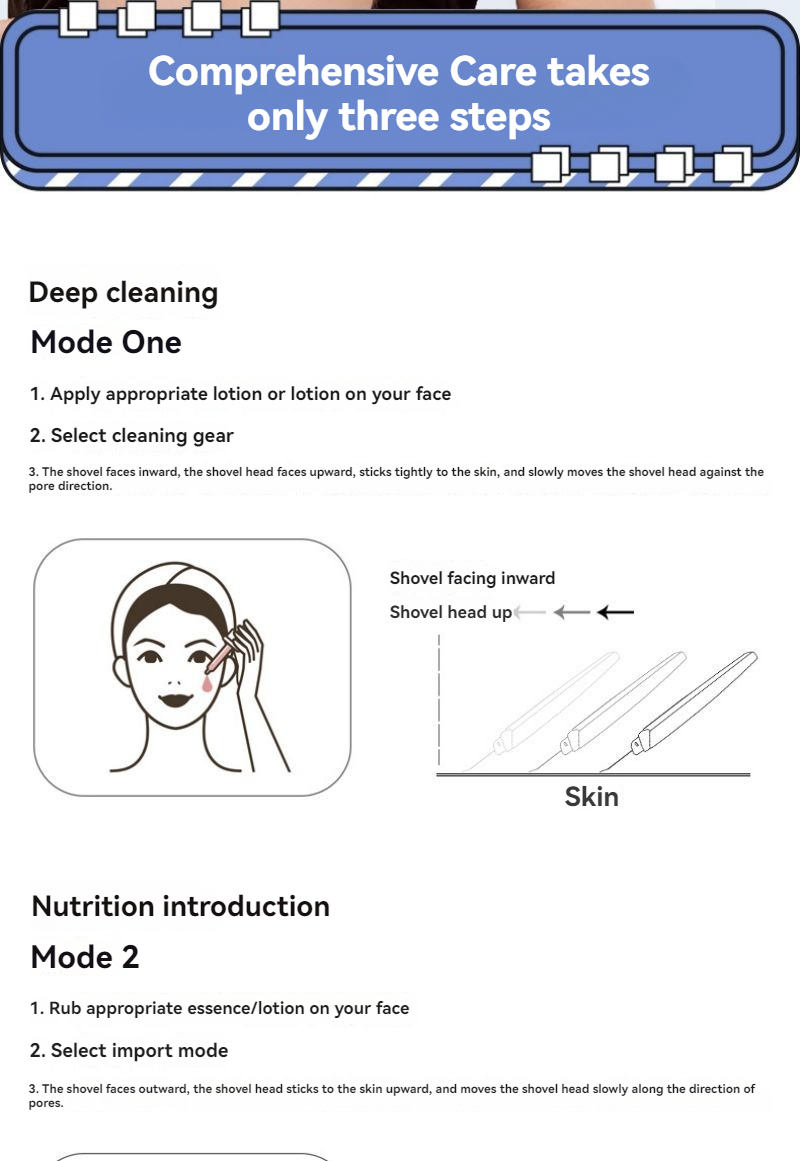 Comprehensive Care takes only three steps

Deep cleaning

Mode One

1. Apply appropriate lotion or lotion on your face

2. Select cleaning gear

3. The shovel faces inward, the shovel head faces upward, sticks tightly to the skin, and slowly moves the shovel head against the pore direction.

Shovel facing inward

Shovel head up

Skin

Nutrition introduction

Mode 2

1. Rub appropriate essence/lotion on your face

2. Select import mode

3. The shovel faces outward, the shovel head sticks to the skin upward, and moves the shovel head slowly along the direction of pores.